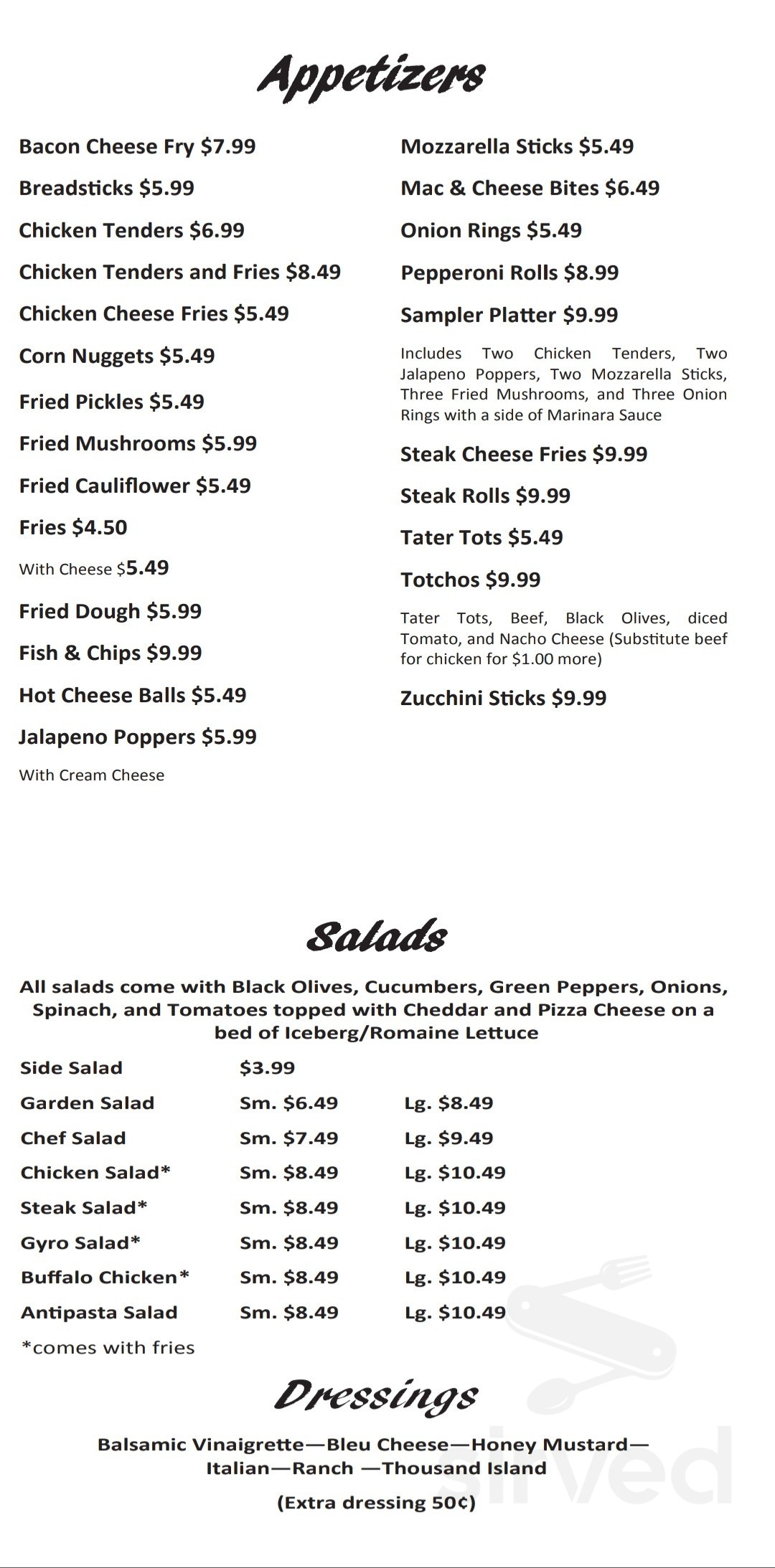 Appetizers

Bacon Cheese Fry $7.99

Breadsticks $5.99

Chicken Tenders $6.99

Chicken Tenders and Fries $8.49

Chicken Cheese Fries $5.49

Corn Nuggets $5.49

Fried Pickles $5.49

Fried Mushrooms $5.99

Fried Cauliflower $5.49

Fries $4.50

With Cheese $5.49

Fried Dough $5.99

Fish & Chips $9.99

Hot Cheese Balls $5.49

Jalapeno Poppers $5.99

With Cream Cheese

Mozzarella Sticks $5.49

Mac & Cheese Bites $6.49

Onion Rings $5.49

Pepperoni Rolls $8.99

Sampler Platter $9.99

Includes Two Chicken Tenders, Two Jalapeno Poppers, Two Mozzarella Sticks, Three Fried Mushrooms, and Three Onion Rings with a side of Marinara Sauce

Steak Cheese Fries $9.99

Steak Rolls $9.99

Tater Tots $5.49

Totchos $9.99

Tater Tots, Beef, Black Olives, diced Tomato, and Nacho Cheese (Substitute beef for chicken for $1.00 more)

Zucchini Sticks $9.99

Salads

All salads come with Black Olives, Cucumbers, Green Peppers, Onions, Spinach, and Tomatoes topped with Cheddar and Pizza Cheese on a bed of Iceberg/Romaine Lettuce

| Side Salad | $3.99 | |
|---|---|---|
| Garden Salad | Sm. $6.49 | Lg. $8.49 |
| Chef Salad | Sm. $7.49 | Lg. $9.49 |
| Chicken Salad* | Sm. $8.49 | Lg. $10.49 |
| Steak Salad* | Sm. $8.49 | Lg. $10.49 |
| Gyro Salad* | Sm. $8.49 | Lg. $10.49 |
| Buffalo Chicken* | Sm. $8.49 | Lg. $10.49 |
| Antipasta Salad | Sm. $8.49 | Lg. $10.49 |

*comes with fries

Dressings

Balsamic Vinaigrette—Bleu Cheese—Honey Mustard—Italian—Ranch —Thousand Island

(Extra dressing 50¢)

sirved